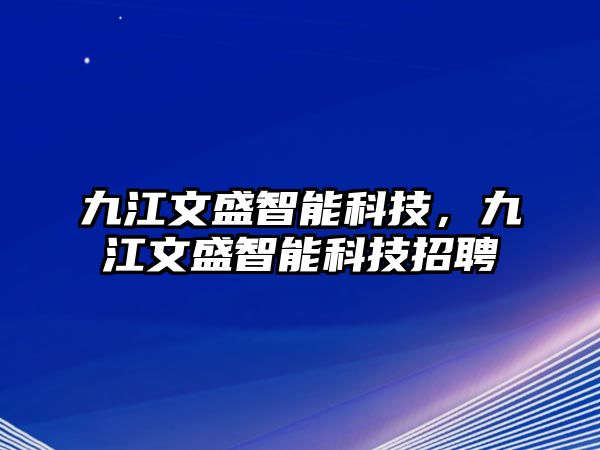 九江文盛智能科技，九江文盛智能科技招聘